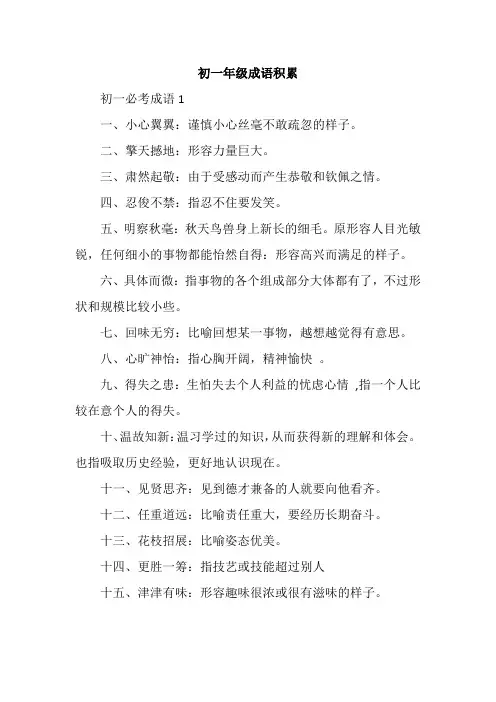 初一年级成语积累

初一必考成语 1

一、小心翼翼：谨慎小心丝毫不敢疏忽的样子。

二、擎天撼地：形容力量巨大。

三、肃然起敬：由于受感动而产生恭敬和钦佩之情。

四、忍俊不禁：指忍不住要发笑。

五、明察秋毫：秋天鸟兽身上新长的细毛。原形容人目光敏锐，任何细小的事物都能怡然自得：形容高兴而满足的样子。

六、具体而微：指事物的各个组成部分大体都有了，不过形状和规模比较小些。

七、回味无穷：比喻回想某一事物，越想越觉得有意思。

八、心旷神怡：指心胸开阔，精神愉快 。

九、得失之患：生怕失去个人利益的忧虑心情 ,指一个人比较在意个人的得失。

十、温故知新：温习学过的知识，从而获得新的理解和体会。也指吸取历史经验，更好地认识现在。

十一、见贤思齐：见到德才兼备的人就要向他看齐。

十二、任重道远：比喻责任重大，要经历长期奋斗。

十三、花枝招展：比喻姿态优美。

十四、更胜一筹：指技艺或技能超过别人

十五、津津有味：形容趣味很浓或很有滋味的样子。